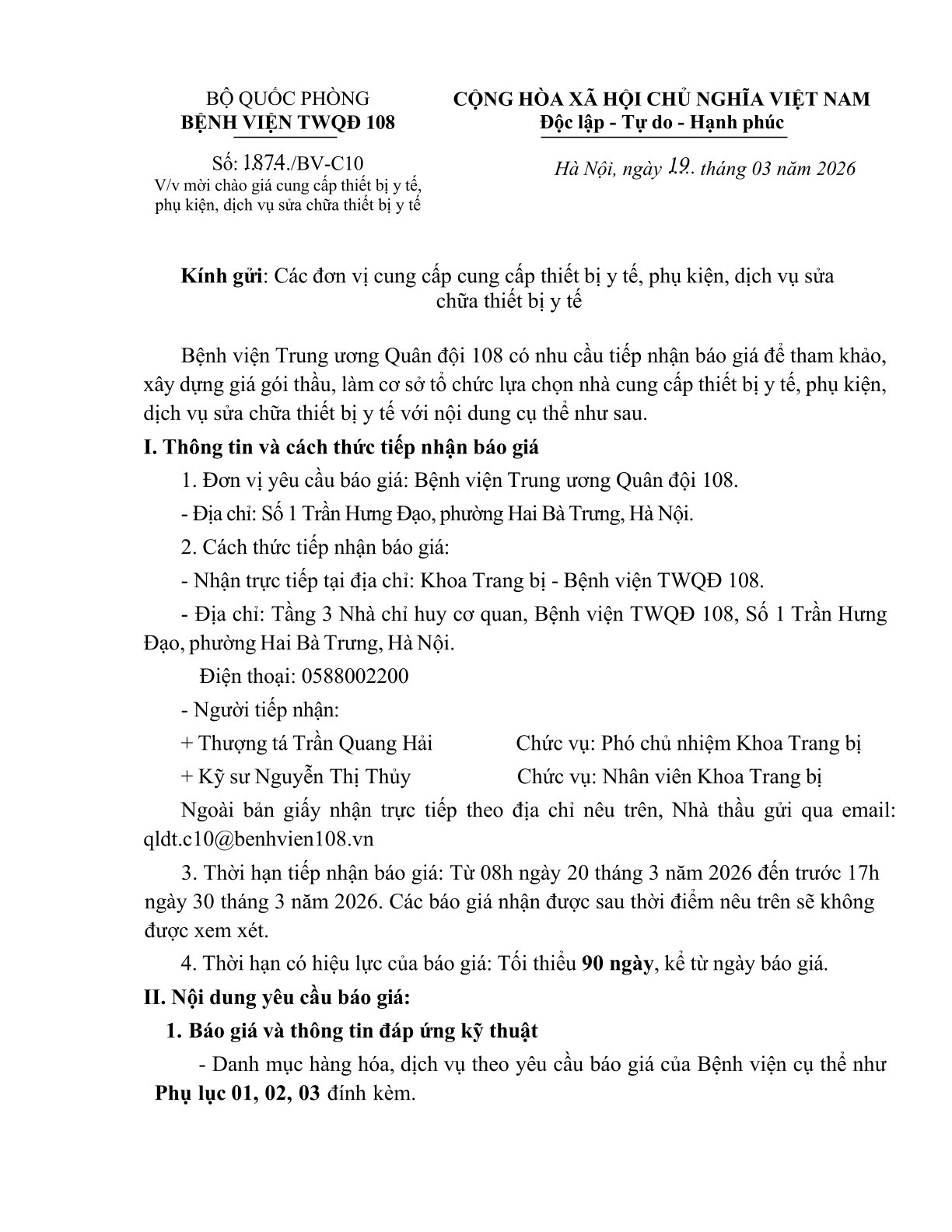 BỘ QUỐC PHÒNG
BỆNH VIỆN TWQĐ 108

Số: 1874./BV-C10
V/v mời chào giá cung cấp thiết bị y tế, phụ kiện, dịch vụ sửa chữa thiết bị y tế

CỘNG HÒA XÃ HỘI CHỦ NGHĨA VIỆT NAM
Độc lập - Tự do - Hạnh phúc

Hà Nội, ngày 19.. tháng 03 năm 2026

Kính gửi: Các đơn vị cung cấp cung cấp thiết bị y tế, phụ kiện, dịch vụ sửa chữa thiết bị y tế

Bệnh viện Trung ương Quân đội 108 có nhu cầu tiếp nhận báo giá để tham khảo, xây dựng giá gói thầu, làm cơ sở tổ chức lựa chọn nhà cung cấp thiết bị y tế, phụ kiện, dịch vụ sửa chữa thiết bị y tế với nội dung cụ thể như sau.

I. Thông tin và cách thức tiếp nhận báo giá

1. Đơn vị yêu cầu báo giá: Bệnh viện Trung ương Quân đội 108.

- Địa chỉ: Số 1 Trần Hưng Đạo, phường Hai Bà Trưng, Hà Nội.

2. Cách thức tiếp nhận báo giá:

- Nhận trực tiếp tại địa chỉ: Khoa Trang bị - Bệnh viện TWQĐ 108.

- Địa chỉ: Tầng 3 Nhà chỉ huy cơ quan, Bệnh viện TWQĐ 108, Số 1 Trần Hưng Đạo, phường Hai Bà Trưng, Hà Nội.

Điện thoại: 0588002200

- Người tiếp nhận:

+ Thượng tá Trần Quang Hải Chức vụ: Phó chủ nhiệm Khoa Trang bị

+ Kỹ sư Nguyễn Thị Thủy Chức vụ: Nhân viên Khoa Trang bị

Ngoài bản giấy nhận trực tiếp theo địa chỉ nêu trên, Nhà thầu gửi qua email: qldt.c10@benhvien108.vn

3. Thời hạn tiếp nhận báo giá: Từ 08h ngày 20 tháng 3 năm 2026 đến trước 17h ngày 30 tháng 3 năm 2026. Các báo giá nhận được sau thời điểm nêu trên sẽ không được xem xét.

4. Thời hạn có hiệu lực của báo giá: Tối thiểu 90 ngày, kể từ ngày báo giá.

II. Nội dung yêu cầu báo giá:

1. Báo giá và thông tin đáp ứng kỹ thuật

- Danh mục hàng hóa, dịch vụ theo yêu cầu báo giá của Bệnh viện cụ thể như Phụ lục 01, 02, 03 đính kèm.